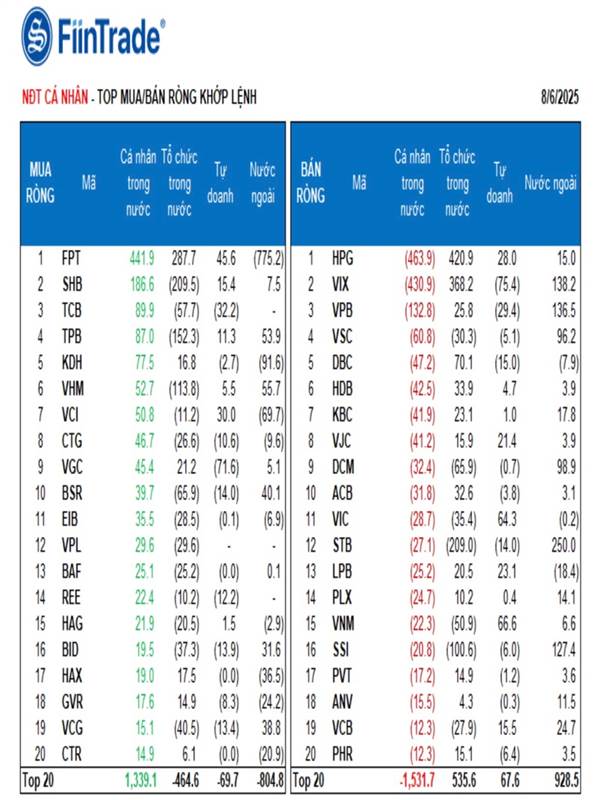 FiinTrade®

NĐT CÁ NHÂN - TOP MUA/BÁN RÒNG KHỚP LỆNH

8/6/2025

| MUA RÒNG | Mã | Cá nhân trong nước | Tổ chức trong nước | Tự doanh | Nước ngoài |
|---|---|---|---|---|---|
| 1 | FPT | 441.9 | 287.7 | 45.6 | (775.2) |
| 2 | SHB | 186.6 | (209.5) | 15.4 | 7.5 |
| 3 | TCB | 89.9 | (57.7) | (32.2) | - |
| 4 | TPB | 87.0 | (152.3) | 11.3 | 53.9 |
| 5 | KDH | 77.5 | 16.8 | (2.7) | (91.6) |
| 6 | VHM | 52.7 | (113.8) | 5.5 | 55.7 |
| 7 | VCI | 50.8 | (11.2) | 30.0 | (69.7) |
| 8 | CTG | 46.7 | (26.6) | (10.6) | (9.6) |
| 9 | VGC | 45.4 | 21.2 | (71.6) | 5.1 |
| 10 | BSR | 39.7 | (65.9) | (14.0) | 40.1 |
| 11 | EIB | 35.5 | (28.5) | (0.1) | (6.9) |
| 12 | VPL | 29.6 | (29.6) | - | - |
| 13 | BAF | 25.1 | (25.2) | (0.0) | 0.1 |
| 14 | REE | 22.4 | (10.2) | (12.2) | - |
| 15 | HAG | 21.9 | (20.5) | 1.5 | (2.9) |
| 16 | BID | 19.5 | (37.3) | (13.9) | 31.6 |
| 17 | HAX | 19.0 | 17.5 | (0.0) | (36.5) |
| 18 | GVR | 17.6 | 14.9 | (8.3) | (24.2) |
| 19 | VCG | 15.1 | (40.5) | (13.4) | 38.8 |
| 20 | CTR | 14.9 | 6.1 | (0.0) | (20.9) |
| Top 20 | | 1,339.1 | -464.6 | -69.7 | -804.8 |

| BÁN RÒNG | Mã | Cá nhân trong nước | Tổ chức trong nước | Tự doanh | Nước ngoài |
|---|---|---|---|---|---|
| 1 | HPG | (463.9) | 420.9 | 28.0 | 15.0 |
| 2 | VIX | (430.9) | 368.2 | (75.4) | 138.2 |
| 3 | VPB | (132.8) | 25.8 | (29.4) | 136.5 |
| 4 | VSC | (60.8) | (30.3) | (5.1) | 96.2 |
| 5 | DBC | (47.2) | 70.1 | (15.0) | (7.9) |
| 6 | HDB | (42.5) | 33.9 | 4.7 | 3.9 |
| 7 | KBC | (41.9) | 23.1 | 1.0 | 17.8 |
| 8 | VJC | (41.2) | 15.9 | 21.4 | 3.9 |
| 9 | DCM | (32.4) | (65.9) | (0.7) | 98.9 |
| 10 | ACB | (31.8) | 32.6 | (3.8) | 3.1 |
| 11 | VIC | (28.7) | (35.4) | 64.3 | (0.2) |
| 12 | STB | (27.1) | (209.0) | (14.0) | 250.0 |
| 13 | LPB | (25.2) | 20.5 | 23.1 | (18.4) |
| 14 | PLX | (24.7) | 10.2 | 0.4 | 14.1 |
| 15 | VNM | (22.3) | (50.9) | 66.6 | 6.6 |
| 16 | SSI | (20.8) | (100.6) | (6.0) | 127.4 |
| 17 | PVT | (17.2) | 14.9 | (1.2) | 3.6 |
| 18 | ANV | (15.5) | 4.3 | (0.3) | 11.5 |
| 19 | VCB | (12.3) | (27.9) | 15.5 | 24.7 |
| 20 | PHR | (12.3) | 15.1 | (6.4) | 3.5 |
| Top 20 | | -1,531.7 | 535.6 | 67.6 | 928.5 |